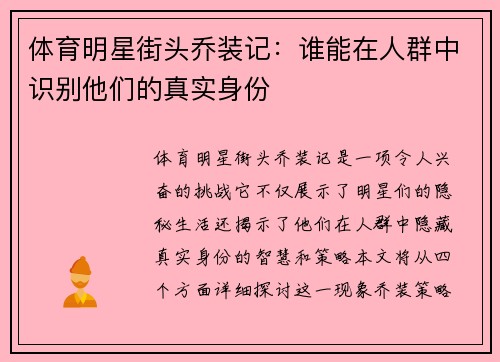 体育明星街头乔装记：谁能在人群中识别他们的真实身份

体育明星街头乔装记是一项令人兴奋的挑战它不仅展示了明星们的隐秘生活还揭示了他们在人群中隐藏真实身份的智慧和策略本文将从四个方面详细探讨这一现象乔装策略